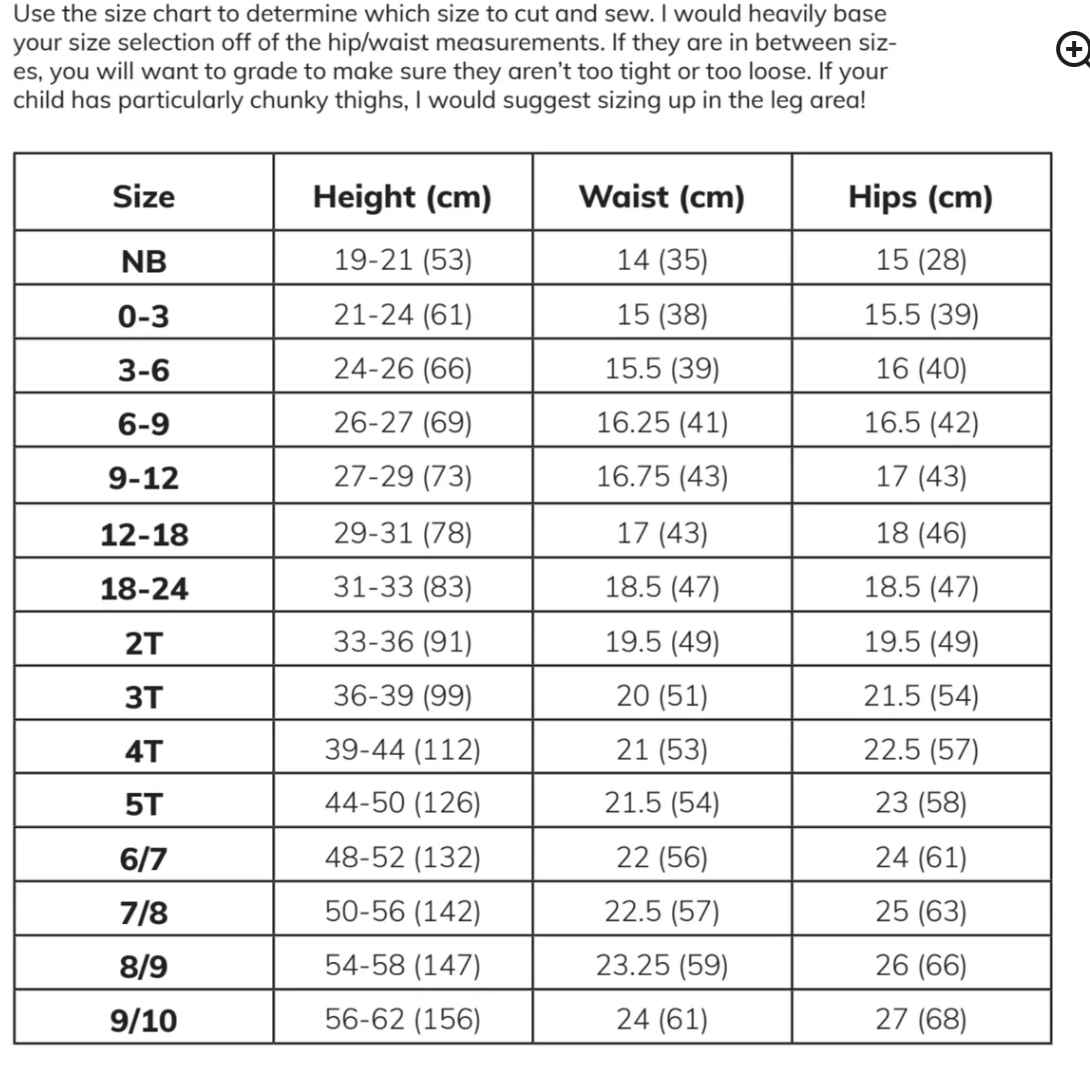 Use the size chart to determine which size to cut and sew. I would heavily base your size selection off of the hip/waist measurements. If they are in between sizes, you will want to grade to make sure they aren't too tight or too loose. If your child has particularly chunky thighs, I would suggest sizing up in the leg area!

| Size | Height (cm) | Waist (cm) | Hips (cm) |
|---|---|---|---|
| NB | 19-21 (53) | 14 (35) | 15 (28) |
| 0-3 | 21-24 (61) | 15 (38) | 15.5 (39) |
| 3-6 | 24-26 (66) | 15.5 (39) | 16 (40) |
| 6-9 | 26-27 (69) | 16.25 (41) | 16.5 (42) |
| 9-12 | 27-29 (73) | 16.75 (43) | 17 (43) |
| 12-18 | 29-31 (78) | 17 (43) | 18 (46) |
| 18-24 | 31-33 (83) | 18.5 (47) | 18.5 (47) |
| 2T | 33-36 (91) | 19.5 (49) | 19.5 (49) |
| 3T | 36-39 (99) | 20 (51) | 21.5 (54) |
| 4T | 39-44 (112) | 21 (53) | 22.5 (57) |
| 5T | 44-50 (126) | 21.5 (54) | 23 (58) |
| 6/7 | 48-52 (132) | 22 (56) | 24 (61) |
| 7/8 | 50-56 (142) | 22.5 (57) | 25 (63) |
| 8/9 | 54-58 (147) | 23.25 (59) | 26 (66) |
| 9/10 | 56-62 (156) | 24 (61) | 27 (68) |